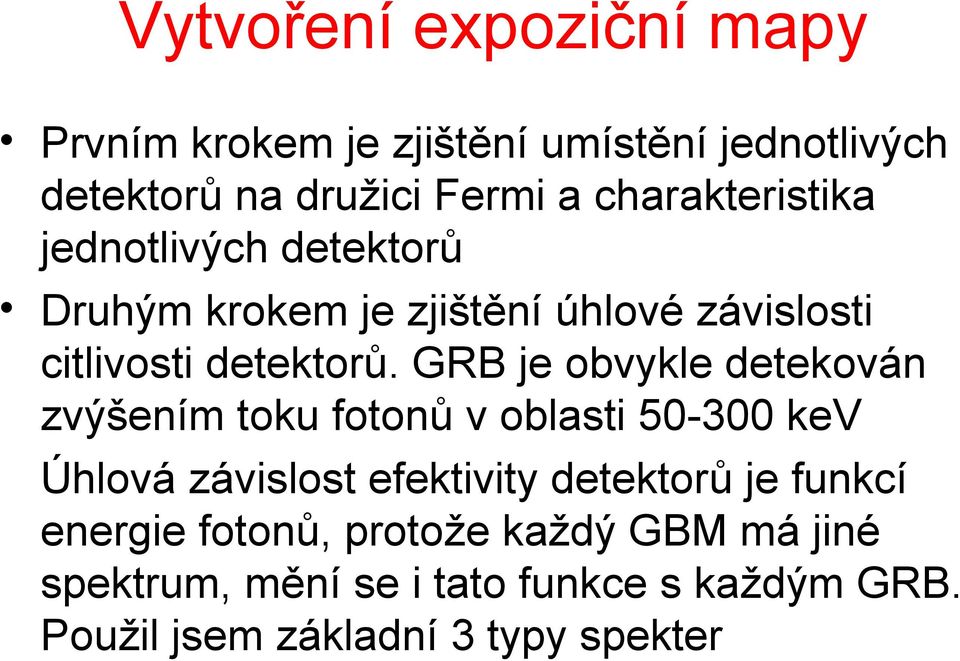 Vytvoření expoziční mapy

• Prvním krokem je zjištění umístění jednotlivých detektorů na družici Fermi a charakteristika jednotlivých detektorů

• Druhým krokem je zjištění úhlové závislosti citlivosti detektorů. GRB je obvykle detekován zvýšením toku fotonů v oblasti 50-300 keV

Úhlová závislost efektivity detektorů je funkcí energie fotonů, protože každý GBM má jiné spektrum, mění se i tato funkce s každým GRB. Použil jsem základní 3 typy spekter